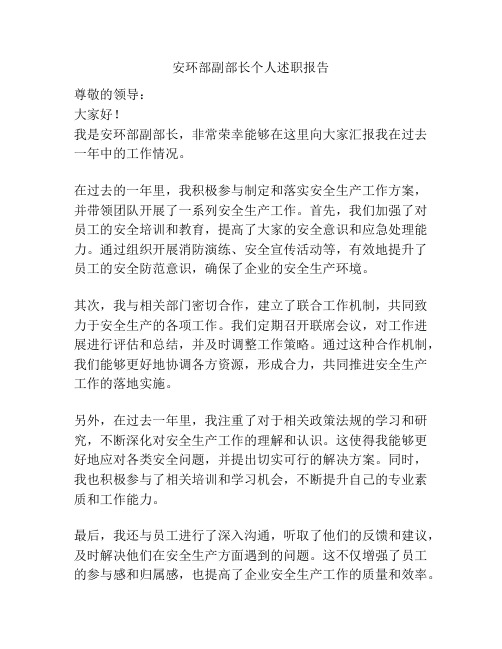 安环部副部长个人述职报告

尊敬的领导：
大家好！
我是安环部副部长，非常荣幸能够在这里向大家汇报我在过去一年中的工作情况。

在过去的一年里，我积极参与制定和落实安全生产工作方案，并带领团队开展了一系列安全生产工作。首先，我们加强了对员工的安全培训和教育，提高了大家的安全意识和应急处理能力。通过组织开展消防演练、安全宣传活动等，有效地提升了员工的安全防范意识，确保了企业的安全生产环境。

其次，我与相关部门密切合作，建立了联合工作机制，共同致力于安全生产的各项工作。我们定期召开联席会议，对工作进展进行评估和总结，并及时调整工作策略。通过这种合作机制，我们能够更好地协调各方资源，形成合力，共同推进安全生产工作的落地实施。

另外，在过去一年里，我注重了对于相关政策法规的学习和研究，不断深化对安全生产工作的理解和认识。这使得我能够更好地应对各类安全问题，并提出切实可行的解决方案。同时，我也积极参与了相关培训和学习机会，不断提升自己的专业素质和工作能力。

最后，我还与员工进行了深入沟通，听取了他们的反馈和建议，及时解决他们在安全生产方面遇到的问题。这不仅增强了员工的参与感和归属感，也提高了企业安全生产工作的质量和效率。